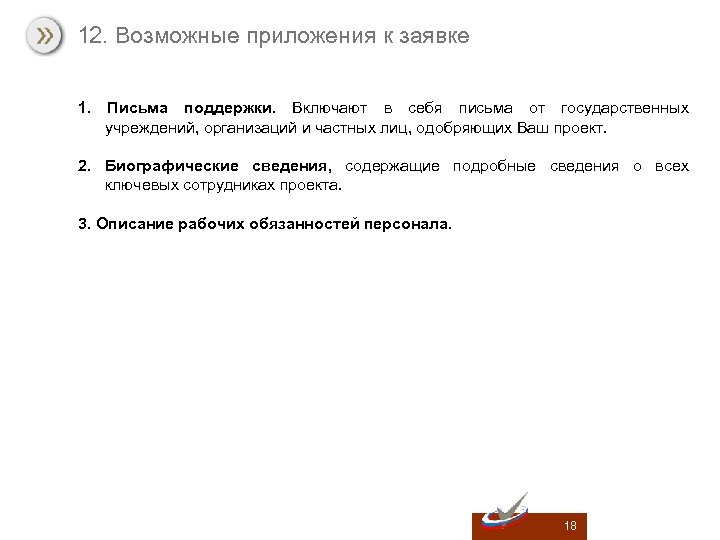 12. Возможные приложения к заявке

1. Письма поддержки. Включают в себя письма от государственных учреждений, организаций и частных лиц, одобряющих Ваш проект.

2. Биографические сведения, содержащие подробные сведения о всех ключевых сотрудниках проекта.

3. Описание рабочих обязанностей персонала.

18